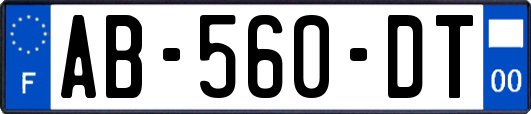 F

AB-560-DT

00